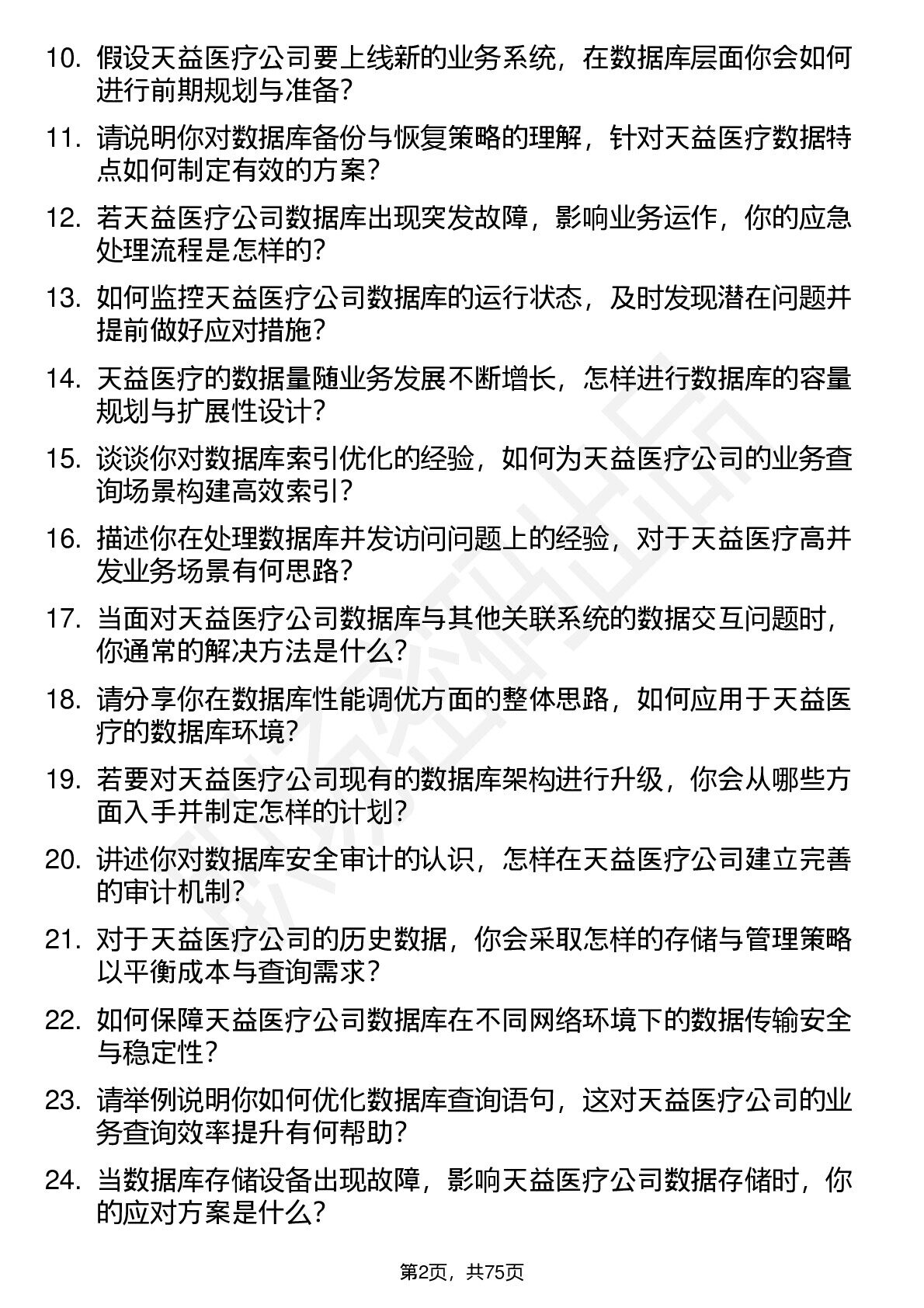 10. 假设天益医疗公司要上线新的业务系统，在数据库层面你会如何进行前期规划与准备？

11. 请说明你对数据库备份与恢复策略的理解，针对天益医疗数据特点如何制定有效的方案？

12. 若天益医疗公司数据库出现突发故障，影响业务运作，你的应急处理流程是怎样的？

13. 如何监控天益医疗公司数据库的运行状态，及时发现潜在问题并提前做好应对措施？

14. 天益医疗的数据量随业务发展不断增长，怎样进行数据库的容量规划与扩展性设计？

15. 谈谈你对数据库索引优化的经验，如何为天益医疗公司的业务查询场景构建高效索引？

16. 描述你在处理数据库并发访问问题上的经验，对于天益医疗高并发业务场景有何思路？

17. 当面对天益医疗公司数据库与其他关联系统的数据交互问题时，你通常的解决方法是什么？

18. 请分享你在数据库性能调优方面的整体思路，如何应用于天益医疗的数据库环境？

19. 若要对天益医疗公司现有的数据库架构进行升级，你会从哪些方面入手并制定怎样的计划？

20. 讲述你对数据库安全审计的认识，怎样在天益医疗公司建立完善的审计机制？

21. 对于天益医疗公司的历史数据，你会采取怎样的存储与管理策略以平衡成本与查询需求？

22. 如何保障天益医疗公司数据库在不同网络环境下的数据传输安全与稳定性？

23. 请举例说明你如何优化数据库查询语句，这对天益医疗公司的业务查询效率提升有何帮助？

24. 当数据库存储设备出现故障，影响天益医疗公司数据存储时，你的应对方案是什么？

第2页，共75页